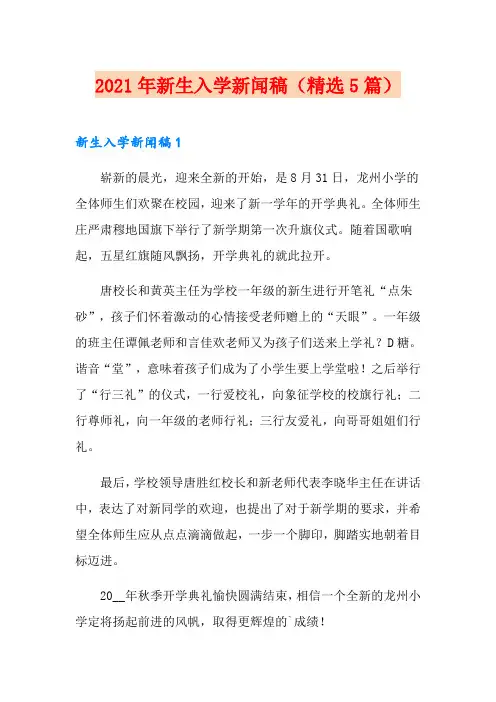 2021年新生入学新闻稿（精选5篇）

新生入学新闻稿1

崭新的晨光，迎来全新的开始，是8月31日，龙州小学的全体师生们欢聚在校园，迎来了新一学年的开学典礼。全体师生庄严肃穆地国旗下举行了新学期第一次升旗仪式。随着国歌响起，五星红旗随风飘扬，开学典礼的就此拉开。

唐校长和黄英主任为学校一年级的新生进行开笔礼“点朱砂”，孩子们怀着激动的心情接受老师赠上的“天眼”。一年级的班主任谭佩老师和言佳欢老师又为孩子们送来上学礼？D糖。谐音“堂”，意味着孩子们成为了小学生要上学堂啦！之后举行了“行三礼”的仪式，一行爱校礼，向象征学校的校旗行礼；二行尊师礼，向一年级的老师行礼；三行友爱礼，向哥哥姐姐们行礼。

最后，学校领导唐胜红校长和新老师代表李晓华主任在讲话中，表达了对新同学的欢迎，也提出了对于新学期的要求，并希望全体师生应从点点滴滴做起，一步一个脚印，脚踏实地朝着目标迈进。

20__年秋季开学典礼愉快圆满结束，相信一个全新的龙州小学定将扬起前进的风帆，取得更辉煌的`成绩！